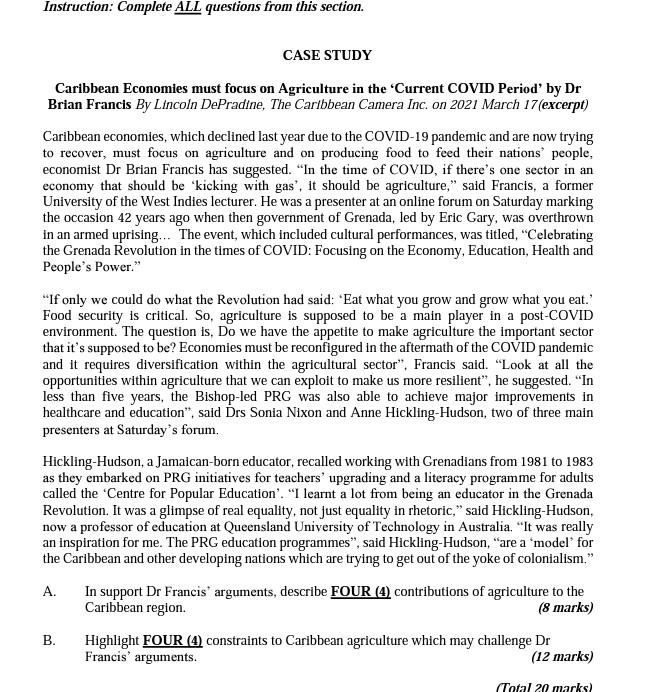 Instruction: Complete ALL questions from this section.

CASE STUDY

Caribbean Economies must focus on Agriculture in the 'Current COVID Period' by Dr Brian Francis By Lincoln DePradine, The Caribbean Camera Inc. on 2021 March 17(excerpt)

Caribbean economies, which declined last year due to the COVID-19 pandemic and are now trying to recover, must focus on agriculture and on producing food to feed their nations' people, economist Dr Brian Francis has suggested. "In the time of COVID, if there's one sector in an economy that should be 'kicking with gas', it should be agriculture," said Francis, a former University of the West Indies lecturer. He was a presenter at an online forum on Saturday marking the occasion 42 years ago when then government of Grenada, led by Eric Gary, was overthrown in an armed uprising... The event, which included cultural performances, was titled, "Celebrating the Grenada Revolution in the times of COVID: Focusing on the Economy, Education, Health and People's Power."

"If only we could do what the Revolution had said: 'Eat what you grow and grow what you eat.' Food security is critical. So, agriculture is supposed to be a main player in a post-COVID environment. The question is, Do we have the appetite to make agriculture the important sector that it's supposed to be? Economies must be reconfigured in the aftermath of the COVID pandemic and it requires diversification within the agricultural sector", Francis said. "Look at all the opportunities within agriculture that we can exploit to make us more resilient", he suggested. "In less than five years, the Bishop-led PRG was also able to achieve major improvements in healthcare and education", said Drs Sonia Nixon and Anne Hickling-Hudson, two of three main presenters at Saturday's forum.

Hickling-Hudson, a Jamaican-born educator, recalled working with Grenadians from 1981 to 1983 as they embarked on PRG initiatives for teachers' upgrading and a literacy programme for adults called the 'Centre for Popular Education'. "I learnt a lot from being an educator in the Grenada Revolution. It was a glimpse of real equality, not just equality in rhetoric," said Hickling-Hudson, now a professor of education at Queensland University of Technology in Australia. "It was really an inspiration for me. The PRG education programmes", said Hickling-Hudson, "are a 'model' for the Caribbean and other developing nations which are trying to get out of the yoke of colonialism."

A. In support Dr Francis' arguments, describe FOUR (4) contributions of agriculture to the Caribbean region. (8 marks)

B. Highlight FOUR (4) constraints to Caribbean agriculture which may challenge Dr Francis' arguments. (12 marks)

(Total 20 marks)